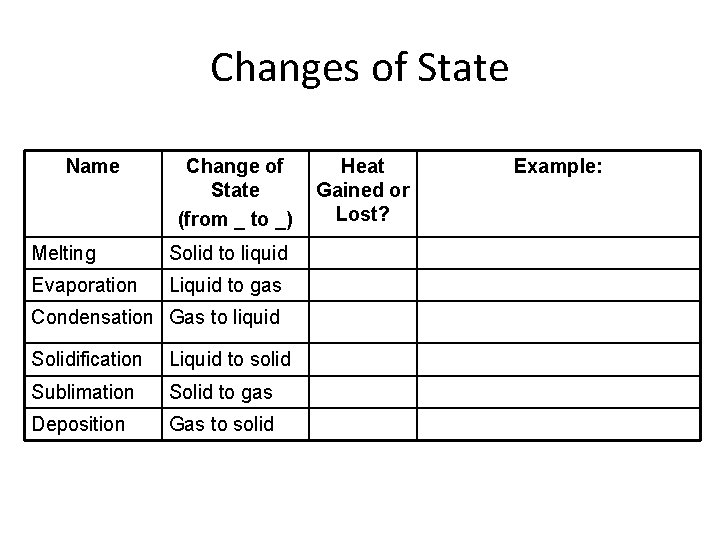 Changes of State

| Name | Change of State (from _ to _) | Heat Gained or Lost? | Example: |
|---|---|---|---|
| Melting | Solid to liquid | | |
| Evaporation | Liquid to gas | | |
| Condensation | Gas to liquid | | |
| Solidification | Liquid to solid | | |
| Sublimation | Solid to gas | | |
| Deposition | Gas to solid | | |